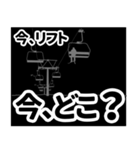 今、リフト

今、どこ？